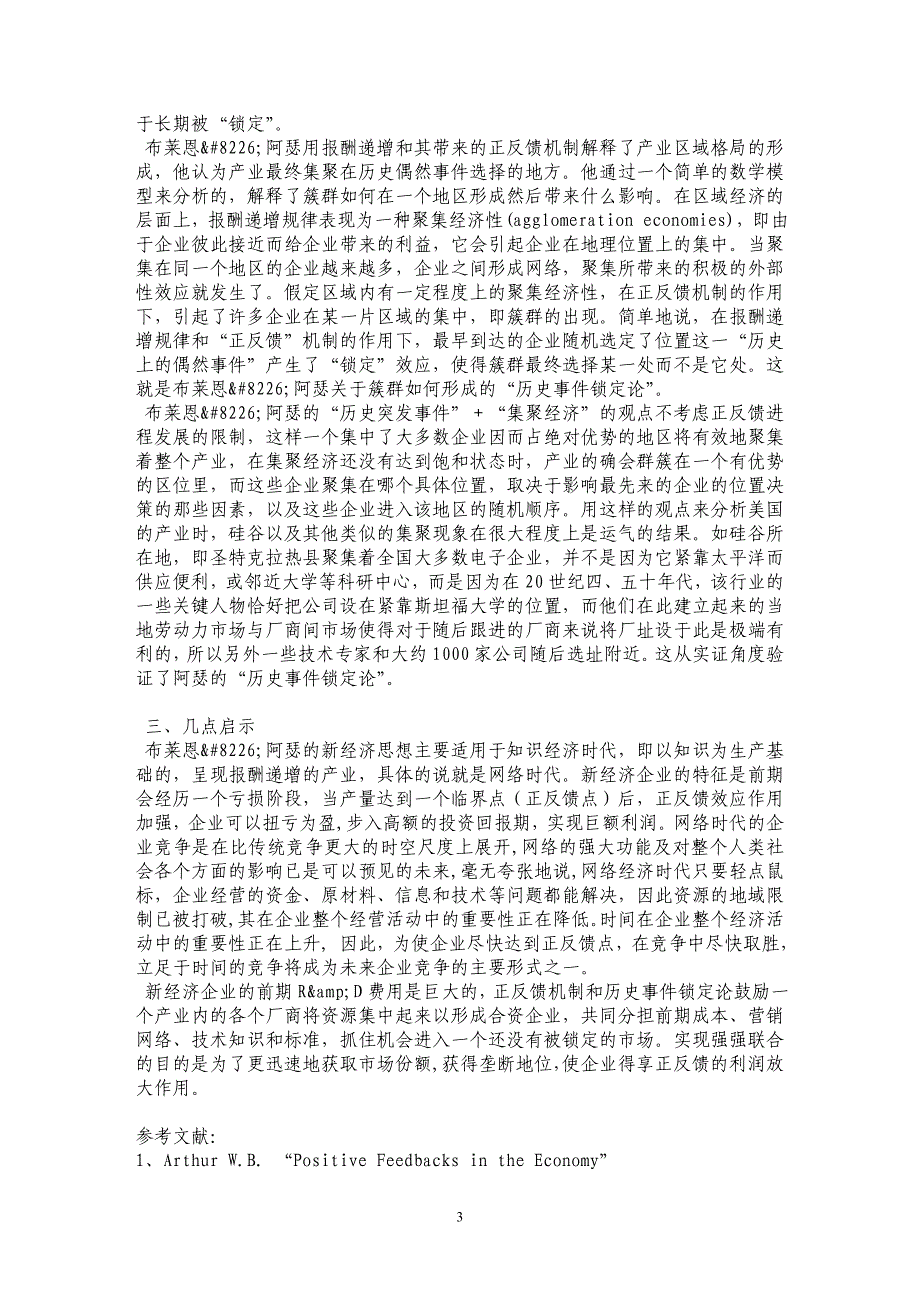 于长期被“锁定”。

布莱恩&#8226;阿瑟用报酬递增和其带来的正反馈机制解释了产业区域格局的形成，他认为产业最终集聚在历史偶然事件选择的地方。他通过一个简单的数学模型来分析的，解释了簇群如何在一个地区形成然后带来什么影响。在区域经济的层面上，报酬递增规律表现为一种聚集经济性(agglomeration economies)，即由于企业彼此接近而给企业带来的利益，它会引起企业在地理位置上的集中。当聚集在同一个地区的企业越来越多，企业之间形成网络，聚集所带来的积极的外部性效应就发生了。假定区域内有一定程度上的聚集经济性，在正反馈机制的作用下，引起了许多企业在某一片区域的集中，即簇群的出现。简单地说，在报酬递增规律和“正反馈”机制的作用下，最早到达的企业随机选定了位置这一“历史上的偶然事件”产生了“锁定”效应，使得簇群最终选择某一处而不是它处。这就是布莱恩&#8226;阿瑟关于簇群如何形成的“历史事件锁定论”。

布莱恩&#8226;阿瑟的“历史突发事件”+“集聚经济”的观点不考虑正反馈进程发展的限制，这样一个集中了大多数企业因而占绝对优势的地区将有效地聚集着整个产业，在集聚经济还没有达到饱和状态时，产业的确会群簇在一个有优势的区位里，而这些企业聚集在哪个具体位置，取决于影响最先来的企业的位置决策的那些因素，以及这些企业进入该地区的随机顺序。用这样的观点来分析美国的产业时，硅谷以及其他类似的集聚现象在很大程度上是运气的结果。如硅谷所在地，即圣特克拉热县聚集着全国大多数电子企业，并不是因为它紧靠太平洋而供应便利，或邻近大学等科研中心，而是因为在20世纪四、五十年代，该行业的一些关键人物恰好把公司设在紧靠斯坦福大学的位置，而他们在此建立起来的当地劳动力市场与厂商间市场使得对于随后跟进的厂商来说将厂址设于此是极端有利的，所以另外一些技术专家和大约1000家公司随后选址附近。这从实证角度验证了阿瑟的“历史事件锁定论”。

三、几点启示

布莱恩&#8226;阿瑟的新经济思想主要适用于知识经济时代，即以知识为生产基础的，呈现报酬递增的产业，具体的说就是网络时代。新经济企业的特征是前期会经历一个亏损阶段，当产量达到一个临界点（正反馈点）后，正反馈效应作用加强，企业可以扭亏为盈，步入高额的投资回报期，实现巨额利润。网络时代的企业竞争是在比传统竞争更大的时空尺度上展开，网络的强大功能及对整个人类社会各个方面的影响已是可以预见的未来，毫无夸张地说，网络经济时代只要轻点鼠标，企业经营的资金、原材料、信息和技术等问题都能解决，因此资源的地域限制已被打破，其在企业整个经营活动中的重要性正在降低。时间在企业整个经济活动中的重要性正在上升，因此，为使企业尽快达到正反馈点，在竞争中尽快取胜，立足于时间的竞争将成为未来企业竞争的主要形式之一。

新经济企业的前期R&amp;D费用是巨大的，正反馈机制和历史事件锁定论鼓励一个产业内的各个厂商将资源集中起来以形成合资企业，共同分担前期成本、营销网络、技术知识和标准，抓住机会进入一个还没有被锁定的市场。实现强强联合的目的是为了更迅速地获取市场份额，获得垄断地位，使企业得享正反馈的利润放大作用。

参考文献:
1、Arthur W.B. “Positive Feedbacks in the Economy”

3